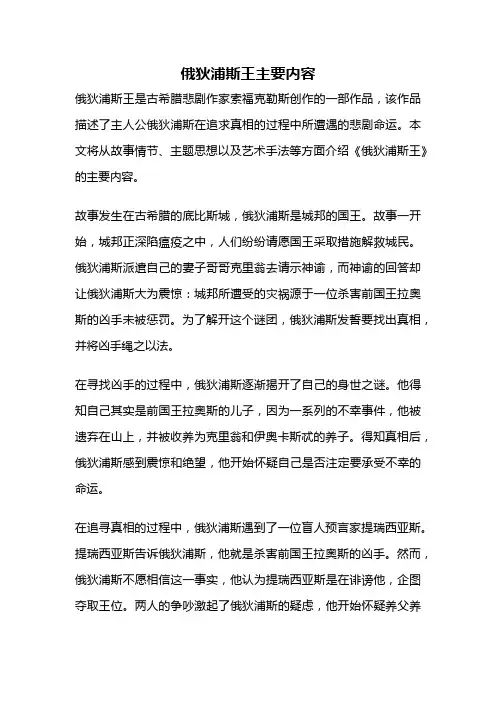 俄狄浦斯王主要内容

俄狄浦斯王是古希腊悲剧作家索福克勒斯创作的一部作品，该作品描述了主人公俄狄浦斯在追求真相的过程中所遭遇的悲剧命运。本文将从故事情节、主题思想以及艺术手法等方面介绍《俄狄浦斯王》的主要内容。

故事发生在古希腊的底比斯城，俄狄浦斯是城邦的国王。故事一开始，城邦正深陷瘟疫之中，人们纷纷请愿国王采取措施解救城民。俄狄浦斯派遣自己的妻子哥哥克里翁去请示神谕，而神谕的回答却让俄狄浦斯大为震惊：城邦所遭受的灾祸源于一位杀害前国王拉奥斯的凶手未被惩罚。为了解开这个谜团，俄狄浦斯发誓要找出真相，并将凶手绳之以法。

在寻找凶手的过程中，俄狄浦斯逐渐揭开了自己的身世之谜。他得知自己其实是前国王拉奥斯的儿子，因为一系列的不幸事件，他被遗弃在山上，并被收养为克里翁和伊奥卡斯忒的养子。得知真相后，俄狄浦斯感到震惊和绝望，他开始怀疑自己是否注定要承受不幸的命运。

在追寻真相的过程中，俄狄浦斯遇到了一位盲人预言家提瑞西亚斯。提瑞西亚斯告诉俄狄浦斯，他就是杀害前国王拉奥斯的凶手。然而，俄狄浦斯不愿相信这一事实，他认为提瑞西亚斯是在诽谤他，企图夺取王位。两人的争吵激起了俄狄浦斯的疑虑，他开始怀疑养父养